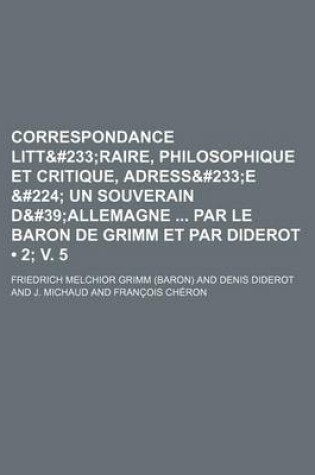 CORRESPONDANCE LITT&#233;RAIRE, PHILOSOPHIQUE ET CRITIQUE, ADRESS&#233;E &#224; UN SOUVERAIN D&#39;ALLEMAGNE ... PAR LE BARON DE GRIMM ET PAR DIDEROT • 2; V. 5

FRIEDRICH MELCHIOR GRIMM (BARON) AND DENIS DIDEROT AND J. MICHAUD AND FRANÇOIS CHÉRON